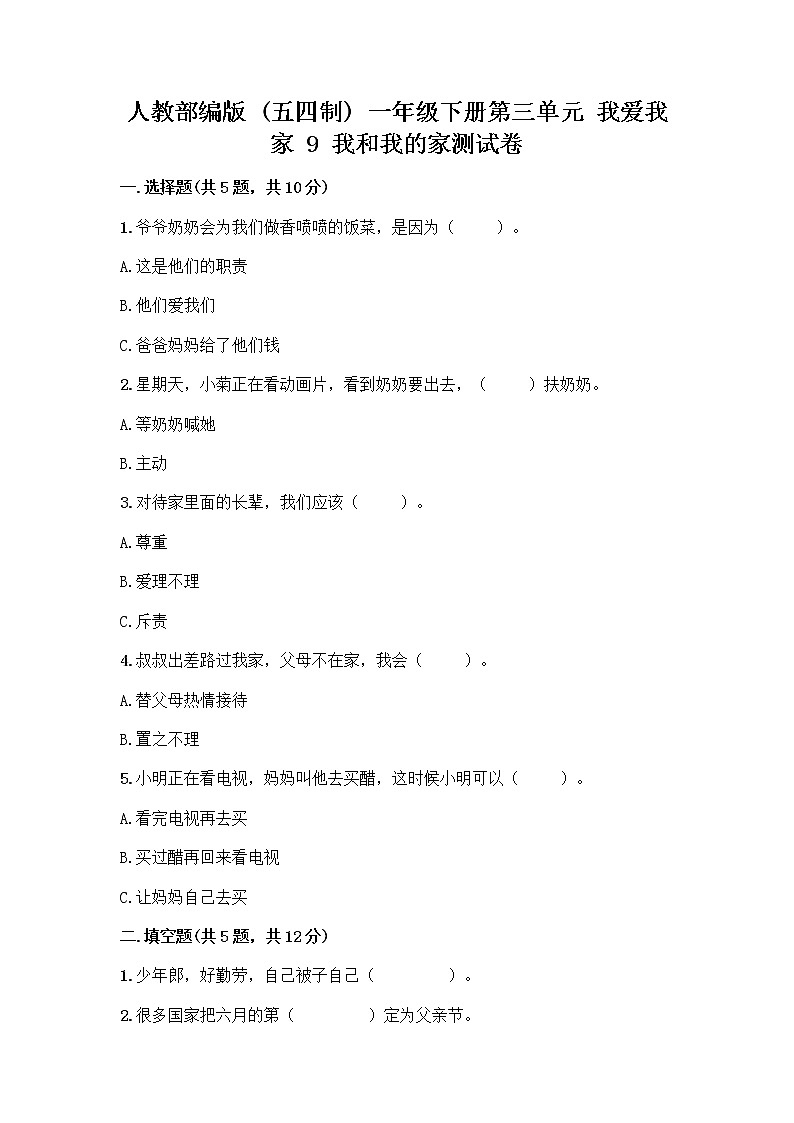 人教部编版（五四制）一年级下册第三单元 我爱我家 9 我和我的家测试卷

一.选择题(共5题，共10分)

1.爷爷奶奶会为我们做香喷喷的饭菜，是因为（　　）。

A.这是他们的职责

B.他们爱我们

C.爸爸妈妈给了他们钱

2.星期天，小菊正在看动画片，看到奶奶要出去，（　　）扶奶奶。

A.等奶奶喊她

B.主动

3.对待家里面的长辈，我们应该（　　）。

A.尊重

B.爱理不理

C.斥责

4.叔叔出差路过我家，父母不在家，我会（　　）。

A.替父母热情接待

B.置之不理

5.小明正在看电视，妈妈叫他去买醋，这时候小明可以（　　）。

A.看完电视再去买

B.买过醋再回来看电视

C.让妈妈自己去买

二.填空题(共5题，共12分)

1.少年郎，好勤劳，自己被子自己（　　　）。

2.很多国家把六月的第（　　　）定为父亲节。